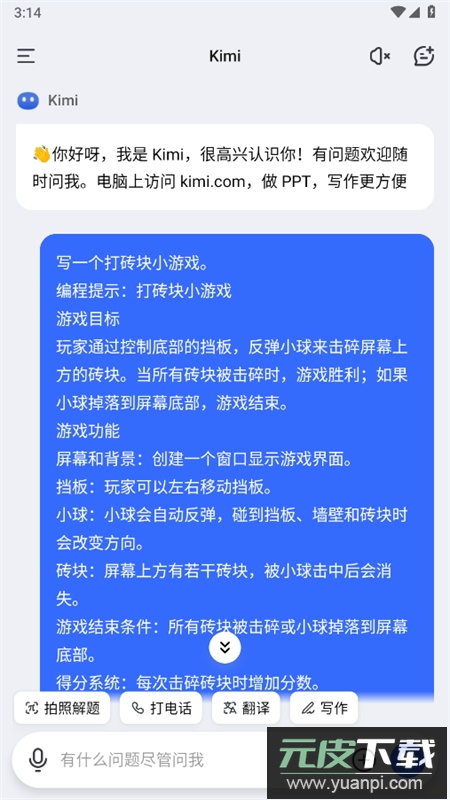 3:14

Kimi

Kimi

👋你好呀，我是 Kimi，很高兴认识你！有问题欢迎随时问我。电脑上访问 kimi.com，做 PPT，写作更方便

写一个打砖块小游戏。
编程提示：打砖块小游戏
游戏目标
玩家通过控制底部的挡板，反弹小球来击碎屏幕上方的砖块。当所有砖块被击碎时，游戏胜利；如果小球掉落到屏幕底部，游戏结束。
游戏功能
屏幕和背景：创建一个窗口显示游戏界面。
挡板：玩家可以左右移动挡板。
小球：小球会自动反弹，碰到挡板、墙壁和砖块时会改变方向。
砖块：屏幕上方有若干砖块，被小球击中后会消失。
游戏结束条件：所有砖块被击碎或小球掉落到屏幕底部。
得分系统：每次击碎砖块时增加分数。

拍照解题 打电话 翻译 写作

有什么问题尽管问我

元皮下载
www.yuanpi.com